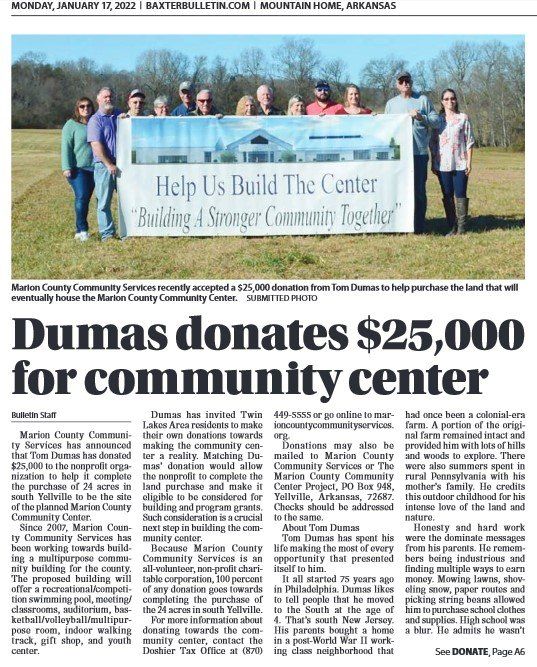 MONDAY, JANUARY 17, 2022 | BAXTERBULLETIN.COM | MOUNTAIN HOME, ARKANSAS

Help Us Build The Center
"Building A Stronger Community Together"

Marion County Community Services recently accepted a $25,000 donation from Tom Dumas to help purchase the land that will eventually house the Marion County Community Center. SUBMITTED PHOTO

Dumas donates $25,000 for community center

Bulletin Staff

Marion County Community Services has announced that Tom Dumas has donated $25,000 to the nonprofit organization to help it complete the purchase of 24 acres in south Yellville to be the site of the planned Marion County Community Center.

Since 2007, Marion County Community Services has been working towards building a multipurpose community building for the county. The proposed building will offer a recreational/competition swimming pool, meeting/classrooms, auditorium, basketball/volleyball/multipurpose room, indoor walking track, gift shop, and youth center.

Dumas has invited Twin Lakes Area residents to make their own donations towards making the community center a reality. Matching Dumas' donation would allow the nonprofit to complete the land purchase and make it eligible to be considered for building and program grants. Such consideration is a crucial next step in building the community center.

Because Marion County Community Services is an all-volunteer, non-profit charitable corporation, 100 percent of any donation goes towards completing the purchase of the 24 acres in south Yellville.

For more information about donating towards the community center, contact the Doshier Tax Office at (870) 449-5555 or go online to marioncountycommunityservices.org.

Donations may also be mailed to Marion County Community Services or The Marion County Community Center Project, PO Box 948, Yellville, Arkansas, 72687. Checks should be addressed to the same.

About Tom Dumas

Tom Dumas has spent his life making the most of every opportunity that presented itself to him.

It all started 75 years ago in Philadelphia. Dumas likes to tell people that he moved to the South at the age of 4. That's south New Jersey. His parents bought a home in a post-World War II working class neighborhood that had once been a colonial-era farm. A portion of the original farm remained intact and provided him with lots of hills and woods to explore. There were also summers spent in rural Pennsylvania with his mother's family. He credits this outdoor childhood for his intense love of the land and nature.

Honesty and hard work were the dominate messages from his parents. He remembers being industrious and finding multiple ways to earn money. Mowing lawns, shoveling snow, paper routes and picking string beans allowed him to purchase school clothes and supplies. High school was a blur. He admits he wasn't

See DONATE, Page A6